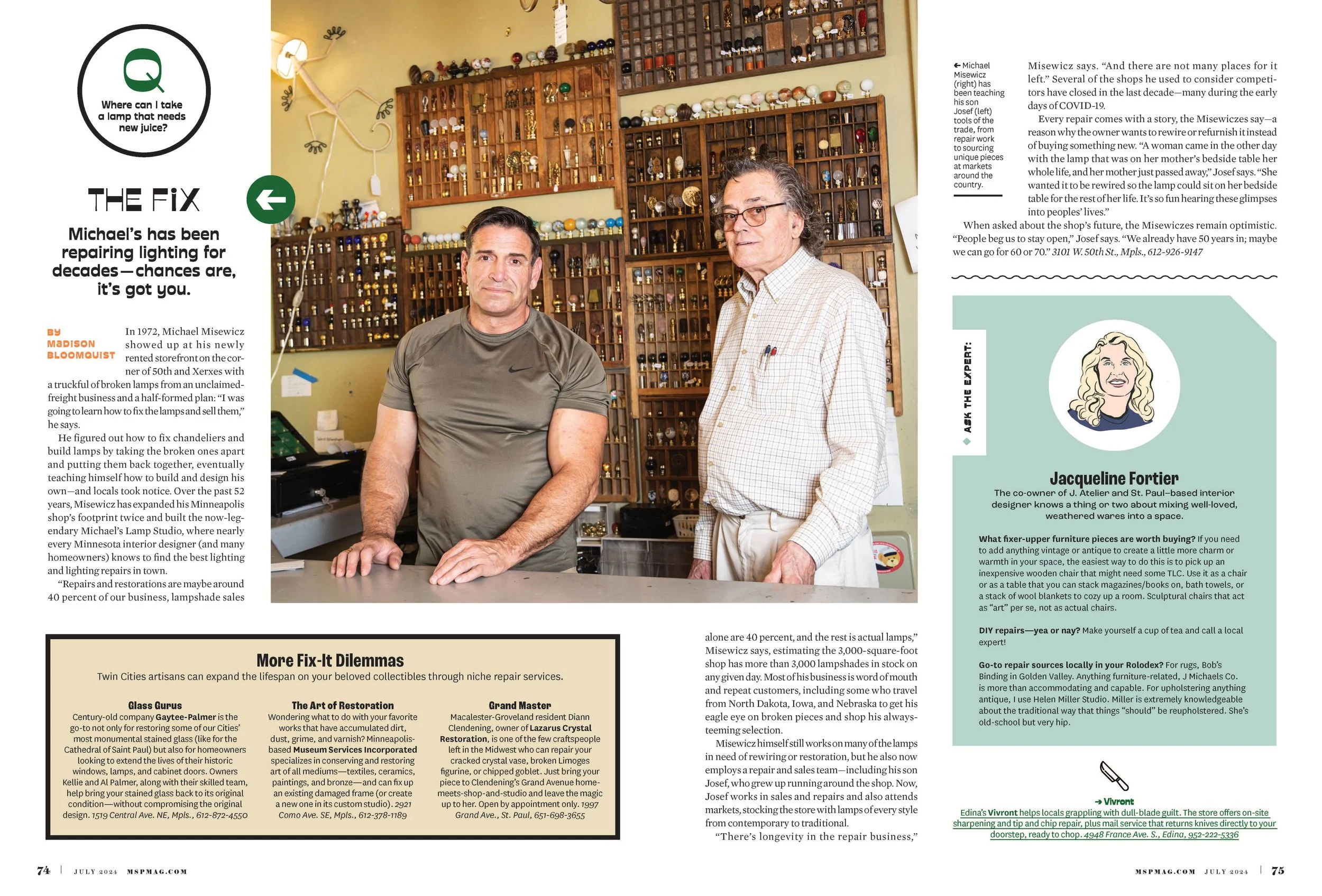 Q

Where can I take a lamp that needs new juice?

THE FIX

Michael's has been repairing lighting for decades—chances are, it's got you.

BY MADISON BLOOMQUIST

In 1972, Michael Misewicz showed up at his newly rented storefront on the corner of 50th and Xerxes with a truckful of broken lamps from an unclaimed-freight business and a half-formed plan: "I was going to learn how to fix the lamps and sell them," he says.

He figured out how to fix chandeliers and build lamps by taking the broken ones apart and putting them back together, eventually teaching himself how to build and design his own—and locals took notice. Over the past 52 years, Misewicz has expanded his Minneapolis shop's footprint twice and built the now-legendary Michael's Lamp Studio, where nearly every Minnesota interior designer (and many homeowners) knows to find the best lighting and lighting repairs in town.

"Repairs and restorations are maybe around 40 percent of our business, lampshade sales alone are 40 percent, and the rest is actual lamps," Misewicz says, estimating the 3,000-square-foot shop has more than 3,000 lampshades in stock on any given day. Most of his business is word of mouth and repeat customers, including some who travel from North Dakota, Iowa, and Nebraska to get his eagle eye on broken pieces and shop his always-teeming selection.

Misewicz himself still works on many of the lamps in need of rewiring or restoration, but he also now employs a repair and sales team—including his son Josef, who grew up running around the shop. Now, Josef works in sales and repairs and also attends markets, stocking the store with lamps of every style from contemporary to traditional.

"There's longevity in the repair business," Misewicz says. "And there are not many places for it left." Several of the shops he used to consider competitors have closed in the last decade—many during the early days of COVID-19.

Every repair comes with a story, the Misewiczes say—a reason why the owner wants to rewire or refurnish it instead of buying something new. "A woman came in the other day with the lamp that was on her mother's bedside table her whole life, and her mother just passed away," Josef says. "She wanted it to be rewired so the lamp could sit on her bedside table for the rest of her life. It's so fun hearing these glimpses into peoples' lives."

When asked about the shop's future, the Misewiczes remain optimistic. "People beg us to stay open," Josef says. "We already have 50 years in; maybe we can go for 60 or 70." 3101 W. 50th St., Mpls., 612-926-9147

← Michael Misewicz (right) has been teaching his son Josef (left) tools of the trade, from repair work to sourcing unique pieces at markets around the country.

More Fix-It Dilemmas

Twin Cities artisans can expand the lifespan on your beloved collectibles through niche repair services.

Glass Gurus
Century-old company Gaytee-Palmer is the go-to not only for restoring some of our Cities' most monumental stained glass (like for the Cathedral of Saint Paul) but also for homeowners looking to extend the lives of their historic windows, lamps, and cabinet doors. Owners Kellie and Al Palmer, along with their skilled team, help bring your stained glass back to its original condition—without compromising the original design. 1519 Central Ave. NE, Mpls., 612-872-4550

The Art of Restoration
Wondering what to do with your favorite works that have accumulated dirt, dust, grime, and varnish? Minneapolis-based Museum Services Incorporated specializes in conserving and restoring art of all mediums—textiles, ceramics, paintings, and bronze—and can fix up an existing damaged frame (or create a new one in its custom studio). 2921 Como Ave. SE, Mpls., 612-378-1189

Grand Master
Macalester-Groveland resident Diann Clendening, owner of Lazarus Crystal Restoration, is one of the few craftspeople left in the Midwest who can repair your cracked crystal vase, broken Limoges figurine, or chipped goblet. Just bring your piece to Clendening's Grand Avenue home-meets-shop-and-studio and leave the magic up to her. Open by appointment only. 1997 Grand Ave., St. Paul, 651-698-3655

ASK THE EXPERT:

Jacqueline Fortier
The co-owner of J. Atelier and St. Paul–based interior designer knows a thing or two about mixing well-loved, weathered wares into a space.

What fixer-upper furniture pieces are worth buying? If you need to add anything vintage or antique to create a little more charm or warmth in your space, the easiest way to do this is to pick up an inexpensive wooden chair that might need some TLC. Use it as a chair or as a table that you can stack magazines/books on, bath towels, or a stack of wool blankets to cozy up a room. Sculptural chairs that act as "art" per se, not as actual chairs.

DIY repairs—yea or nay? Make yourself a cup of tea and call a local expert!

Go-to repair sources locally in your Rolodex? For rugs, Bob's Binding in Golden Valley. Anything furniture-related, J Michaels Co. is more than accommodating and capable. For upholstering anything antique, I use Helen Miller Studio. Miller is extremely knowledgeable about the traditional way that things "should" be reupholstered. She's old-school but very hip.

→ Vivront
Edina's Vivront helps locals grappling with dull-blade guilt. The store offers on-site sharpening and tip and chip repair, plus mail service that returns knives directly to your doorstep, ready to chop. 4948 France Ave. S., Edina, 952-222-5336

74 | JULY 2024 MSPMAG.COM

MSPMAG.COM JULY 2024 | 75